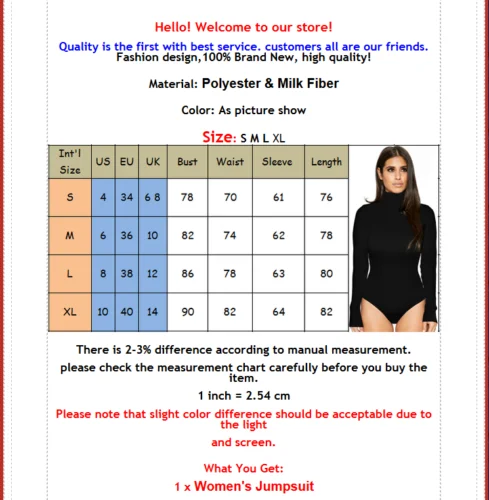 Hello! Welcome to our store!

Quality is the first with best service. customers all are our friends.
Fashion design,100% Brand New, high quality!

Material: Polyester & Milk Fiber

Color: As picture show

Size: S M L XL

| Int'l Size | US | EU | UK | Bust | Waist | Sleeve | Length |
|---|---|---|---|---|---|---|---|
| S | 4 | 34 | 6 8 | 78 | 70 | 61 | 76 |
| M | 6 | 36 | 10 | 82 | 74 | 62 | 78 |
| L | 8 | 38 | 12 | 86 | 78 | 63 | 80 |
| XL | 10 | 40 | 14 | 90 | 82 | 64 | 82 |

There is 2-3% difference according to manual measurement.

please check the measurement chart carefully before you buy the item.

1 inch = 2.54 cm

Please note that slight color difference should be acceptable due to the light

and screen.

What You Get:

1 x Women's Jumpsuit